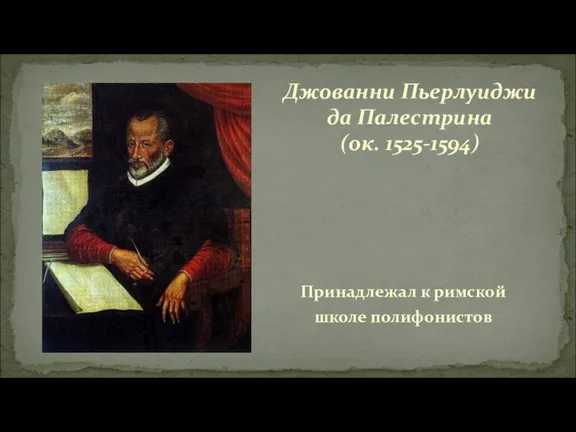 Джованни Пьерлуиджи да Палестрина (ок. 1525-1594)

Принадлежал к римской школе полифонистов